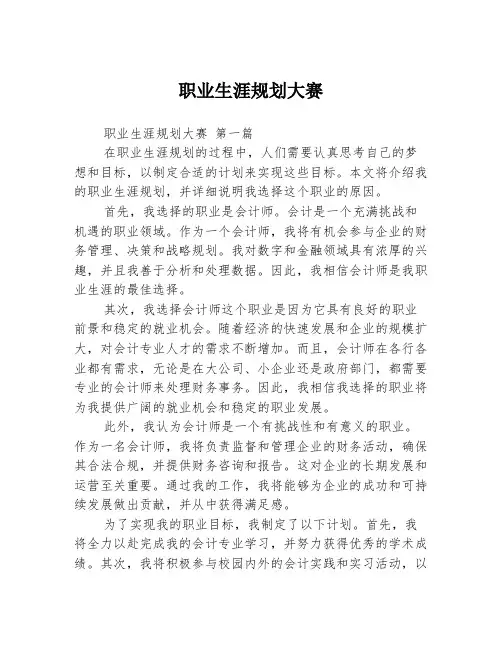 职业生涯规划大赛

职业生涯规划大赛 第一篇

在职业生涯规划的过程中，人们需要认真思考自己的梦想和目标，以制定合适的计划来实现这些目标。本文将介绍我的职业生涯规划，并详细说明我选择这个职业的原因。

首先，我选择的职业是会计师。会计是一个充满挑战和机遇的职业领域。作为一个会计师，我将有机会参与企业的财务管理、决策和战略规划。我对数字和金融领域具有浓厚的兴趣，并且我善于分析和处理数据。因此，我相信会计师是我职业生涯的最佳选择。

其次，我选择会计师这个职业是因为它具有良好的职业前景和稳定的就业机会。随着经济的快速发展和企业的规模扩大，对会计专业人才的需求不断增加。而且，会计师在各行各业都有需求，无论是在大公司、小企业还是政府部门，都需要专业的会计师来处理财务事务。因此，我相信我选择的职业将为我提供广阔的就业机会和稳定的职业发展。

此外，我认为会计师是一个有挑战性和有意义的职业。作为一名会计师，我将负责监督和管理企业的财务活动，确保其合法合规，并提供财务咨询和报告。这对企业的长期发展和运营至关重要。通过我的工作，我将能够为企业的成功和可持续发展做出贡献，并从中获得满足感。

为了实现我的职业目标，我制定了以下计划。首先，我将全力以赴完成我的会计专业学习，并努力获得优秀的学术成绩。其次，我将积极参与校园内外的会计实践和实习活动，以